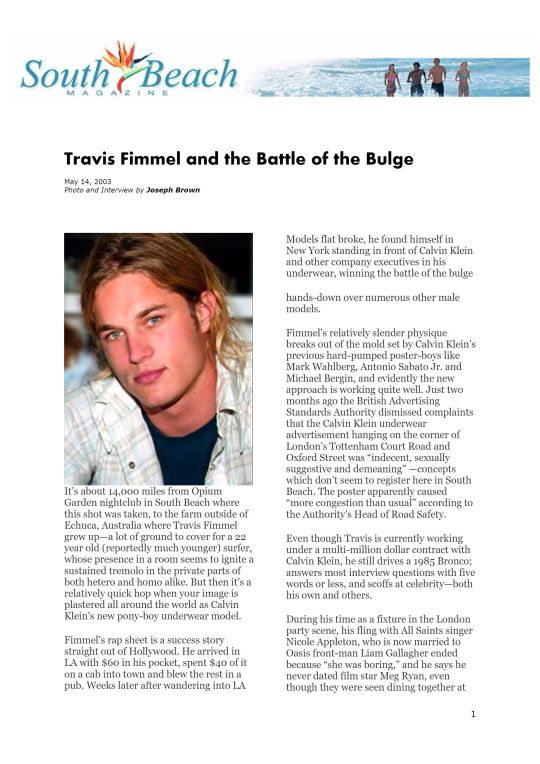 South Beach
MAGAZINE

Travis Fimmel and the Battle of the Bulge

May 14, 2003
Photo and Interview by Joseph Brown

It's about 14,000 miles from Opium Garden nightclub in South Beach where this shot was taken, to the farm outside of Echuca, Australia where Travis Fimmel grew up—a lot of ground to cover for a 22 year old (reportedly much younger) surfer, whose presence in a room seems to ignite a sustained tremolo in the private parts of both hetero and homo alike. But then it's a relatively quick hop when your image is plastered all around the world as Calvin Klein's new pony-boy underwear model.

Fimmel's rap sheet is a success story straight out of Hollywood. He arrived in LA with $60 in his pocket, spent $40 of it on a cab into town and blew the rest in a pub. Weeks later after wandering into LA Models flat broke, he found himself in New York standing in front of Calvin Klein and other company executives in his underwear, winning the battle of the bulge

hands-down over numerous other male models.

Fimmel's relatively slender physique breaks out of the mold set by Calvin Klein's previous hard-pumped poster-boys like Mark Wahlberg, Antonio Sabato Jr. and Michael Bergin, and evidently the new approach is working quite well. Just two months ago the British Advertising Standards Authority dismissed complaints that the Calvin Klein underwear advertisement hanging on the corner of London's Tottenham Court Road and Oxford Street was "indecent, sexually suggestive and demeaning" —concepts which don't seem to register here in South Beach. The poster apparently caused "more congestion than usual" according to the Authority's Head of Road Safety.

Even though Travis is currently working under a multi-million dollar contract with Calvin Klein, he still drives a 1985 Bronco; answers most interview questions with five words or less, and scoffs at celebrity—both his own and others.

During his time as a fixture in the London party scene, his fling with All Saints singer Nicole Appleton, who is now married to Oasis front-man Liam Gallagher ended because "she was boring," and he says he never dated film star Meg Ryan, even though they were seen dining together at

1